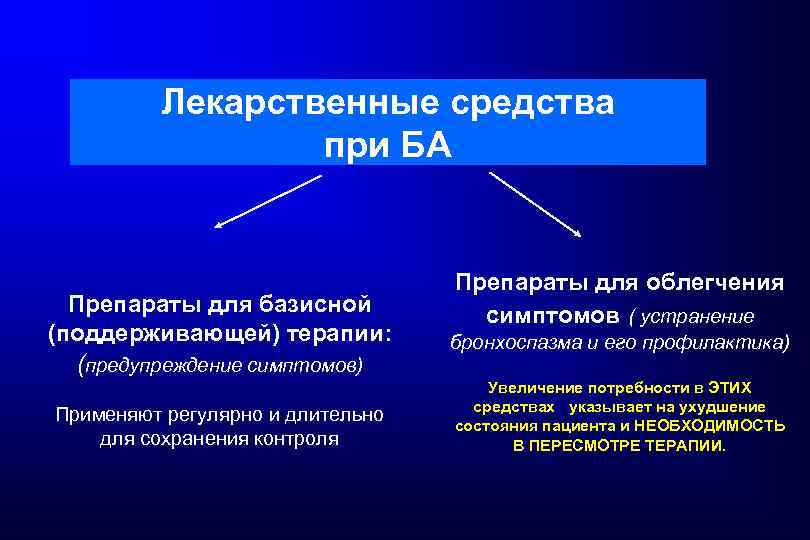 Лекарственные средства при БА

Препараты для базисной (поддерживающей) терапии: (предупреждение симптомов)

Применяют регулярно и длительно для сохранения контроля

Препараты для облегчения симптомов ( устранение бронхоспазма и его профилактика)

Увеличение потребности в ЭТИХ средствах указывает на ухудшение состояния пациента и НЕОБХОДИМОСТЬ В ПЕРЕСМОТРЕ ТЕРАПИИ.